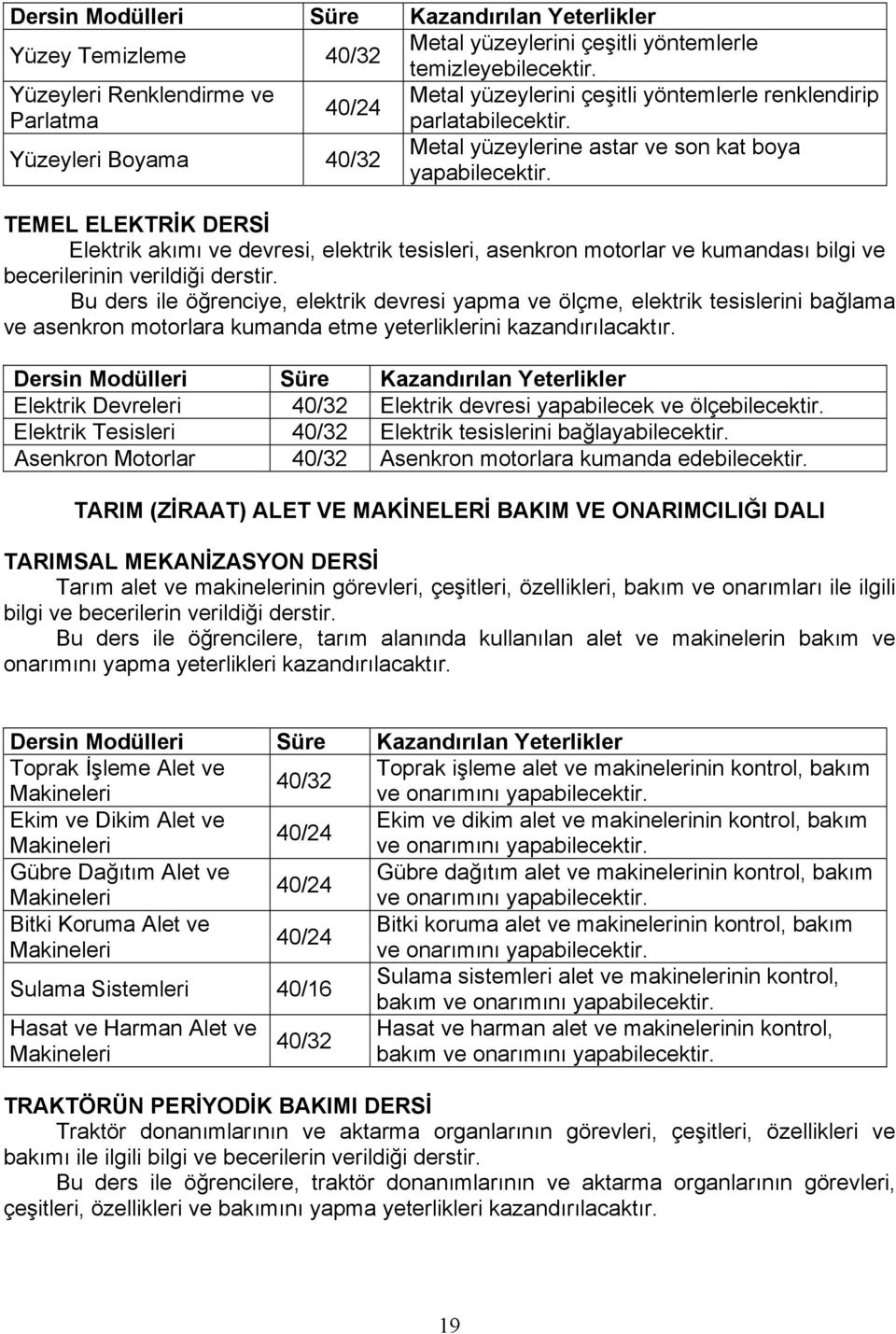 | Dersin Modülleri | Süre | Kazandırılan Yeterlikler |
|---|---|---|
| Yüzey Temizleme | 40/32 | Metal yüzeylerini çeşitli yöntemlerle temizleyebilecektir. |
| Yüzeyleri Renklendirme ve Parlatma | 40/24 | Metal yüzeylerini çeşitli yöntemlerle renklendirip parlatabilecektir. |
| Yüzeyleri Boyama | 40/32 | Metal yüzeylerine astar ve son kat boya yapabilecektir. |

TEMEL ELEKTRİK DERSİ

Elektrik akımı ve devresi, elektrik tesisleri, asenkron motorlar ve kumandası bilgi ve becerilerinin verildiği derstir.

Bu ders ile öğrenciye, elektrik devresi yapma ve ölçme, elektrik tesislerini bağlama ve asenkron motorlara kumanda etme yeterliklerini kazandırılacaktır.

| Dersin Modülleri | Süre | Kazandırılan Yeterlikler |
|---|---|---|
| Elektrik Devreleri | 40/32 | Elektrik devresi yapabilecek ve ölçebilecektir. |
| Elektrik Tesisleri | 40/32 | Elektrik tesislerini bağlayabilecektir. |
| Asenkron Motorlar | 40/32 | Asenkron motorlara kumanda edebilecektir. |

TARIM (ZİRAAT) ALET VE MAKİNELERİ BAKIM VE ONARIMCILIĞI DALI

TARIMSAL MEKANİZASYON DERSİ

Tarım alet ve makinelerinin görevleri, çeşitleri, özellikleri, bakım ve onarımları ile ilgili bilgi ve becerilerin verildiği derstir.

Bu ders ile öğrencilere, tarım alanında kullanılan alet ve makinelerin bakım ve onarımını yapma yeterlikleri kazandırılacaktır.

| Dersin Modülleri | Süre | Kazandırılan Yeterlikler |
|---|---|---|
| Toprak İşleme Alet ve Makineleri | 40/32 | Toprak işleme alet ve makinelerinin kontrol, bakım ve onarımını yapabilecektir. |
| Ekim ve Dikim Alet ve Makineleri | 40/24 | Ekim ve dikim alet ve makinelerinin kontrol, bakım ve onarımını yapabilecektir. |
| Gübre Dağıtım Alet ve Makineleri | 40/24 | Gübre dağıtım alet ve makinelerinin kontrol, bakım ve onarımını yapabilecektir. |
| Bitki Koruma Alet ve Makineleri | 40/24 | Bitki koruma alet ve makinelerinin kontrol, bakım ve onarımını yapabilecektir. |
| Sulama Sistemleri | 40/16 | Sulama sistemleri alet ve makinelerinin kontrol, bakım ve onarımını yapabilecektir. |
| Hasat ve Harman Alet ve Makineleri | 40/32 | Hasat ve harman alet ve makinelerinin kontrol, bakım ve onarımını yapabilecektir. |

TRAKTÖRÜN PERİYODİK BAKIMI DERSİ

Traktör donanımlarının ve aktarma organlarının görevleri, çeşitleri, özellikleri ve bakımı ile ilgili bilgi ve becerilerin verildiği derstir.

Bu ders ile öğrencilere, traktör donanımlarının ve aktarma organlarının görevleri, çeşitleri, özellikleri ve bakımını yapma yeterlikleri kazandırılacaktır.

19